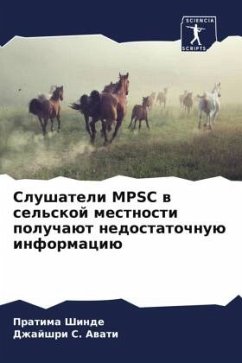 SCIENCIA SCRIPTS

Слушатели MPSC в сельской местности получают недостаточную информацию

Пратима Шинде
Джайшри С. Авати